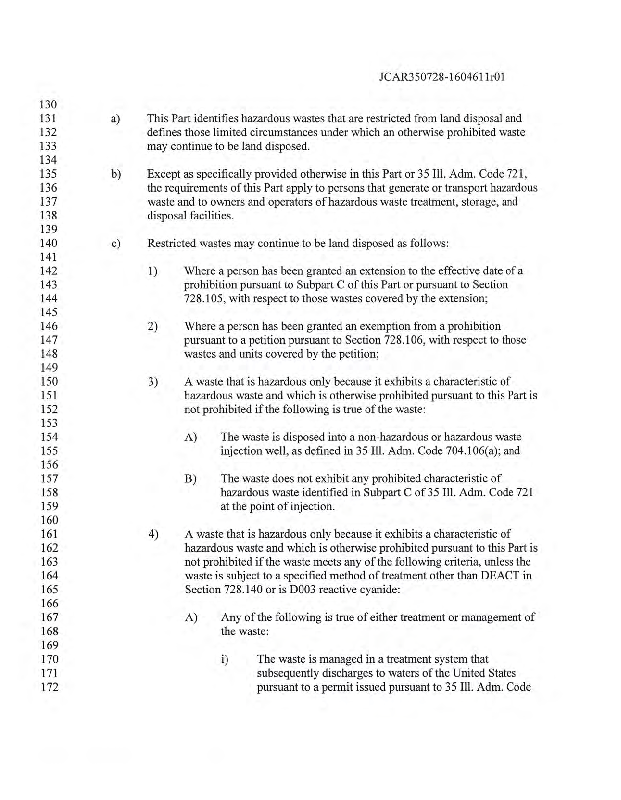 JCAR350728-1604611r01

130
131 a) This Part identifies hazardous wastes that are restricted from land disposal and
132 defines those limited circumstances under which an otherwise prohibited waste
133 may continue to be land disposed.
134
135 b) Except as specifically provided otherwise in this Part or 35 Ill. Adm. Code 721,
136 the requirements of this Part apply to persons that generate or transport hazardous
137 waste and to owners and operators of hazardous waste treatment, storage, and
138 disposal facilities.
139
140 c) Restricted wastes may continue to be land disposed as follows:
141
142 1) Where a person has been granted an extension to the effective date of a
143 prohibition pursuant to Subpart C of this Part or pursuant to Section
144 728.105, with respect to those wastes covered by the extension;
145
146 2) Where a person has been granted an exemption from a prohibition
147 pursuant to a petition pursuant to Section 728.106, with respect to those
148 wastes and units covered by the petition;
149
150 3) A waste that is hazardous only because it exhibits a characteristic of
151 hazardous waste and which is otherwise prohibited pursuant to this Part is
152 not prohibited if the following is true of the waste:
153
154 A) The waste is disposed into a non-hazardous or hazardous waste
155 injection well, as defined in 35 Ill. Adm. Code 704.106(a); and
156
157 B) The waste does not exhibit any prohibited characteristic of
158 hazardous waste identified in Subpart C of 35 Ill. Adm. Code 721
159 at the point of injection.
160
161 4) A waste that is hazardous only because it exhibits a characteristic of
162 hazardous waste and which is otherwise prohibited pursuant to this Part is
163 not prohibited if the waste meets any of the following criteria, unless the
164 waste is subject to a specified method of treatment other than DEACT in
165 Section 728.140 or is D003 reactive cyanide:
166
167 A) Any of the following is true of either treatment or management of
168 the waste:
169
170 i) The waste is managed in a treatment system that
171 subsequently discharges to waters of the United States
172 pursuant to a permit issued pursuant to 35 Ill. Adm. Code